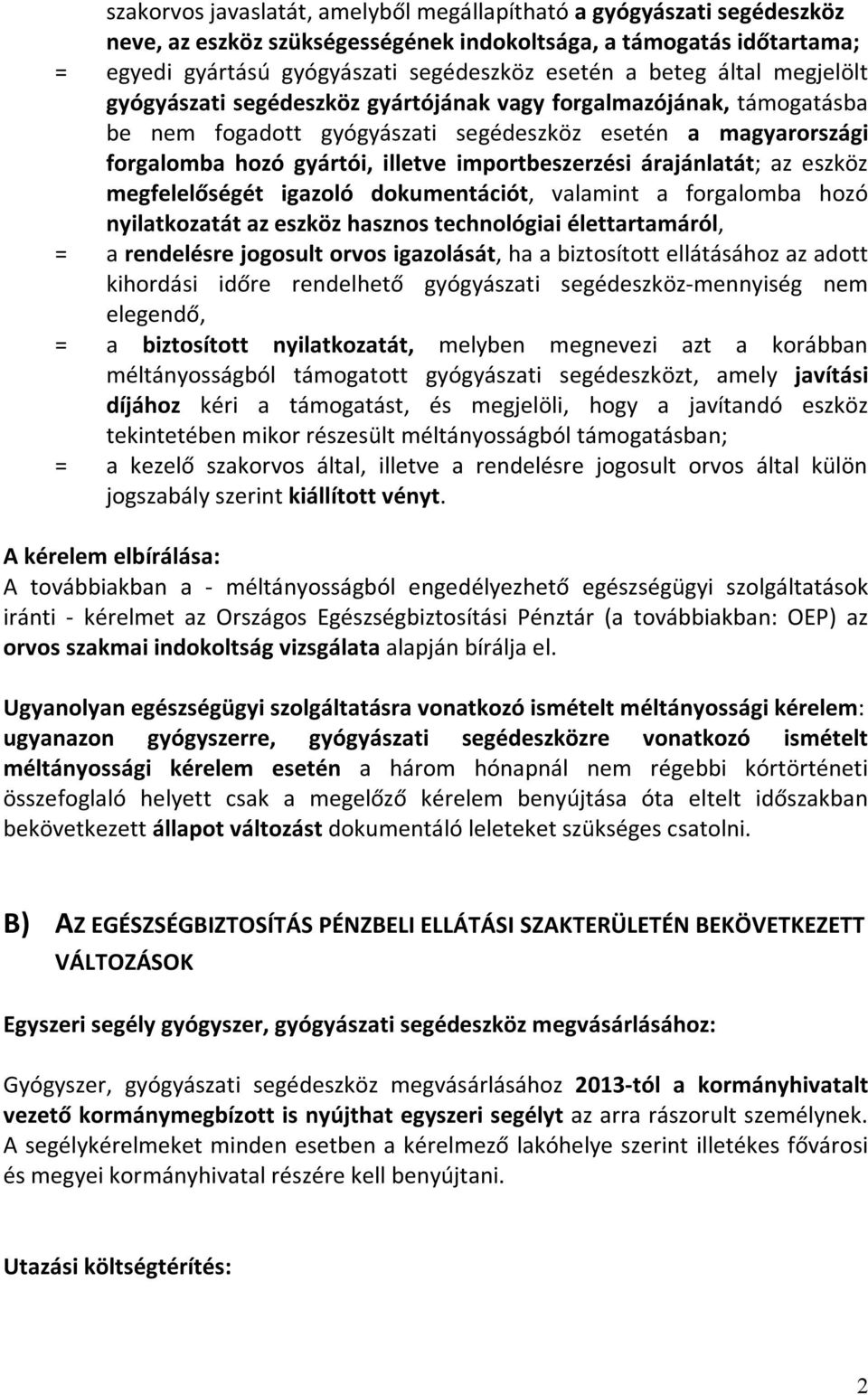 szakorvos javaslatát, amelyből megállapítható a gyógyászati segédeszköz neve, az eszköz szükségességének indokoltsága, a támogatás időtartama;

= egyedi gyártású gyógyászati segédeszköz esetén a beteg által megjelölt gyógyászati segédeszköz gyártójának vagy forgalmazójának, támogatásba be nem fogadott gyógyászati segédeszköz esetén a magyarországi forgalomba hozó gyártói, illetve importbeszerzési árajánlatát; az eszköz megfelelőségét igazoló dokumentációt, valamint a forgalomba hozó nyilatkozatát az eszköz hasznos technológiai élettartamáról,

= a rendelésre jogosult orvos igazolását, ha a biztosított ellátásához az adott kihordási időre rendelhető gyógyászati segédeszköz-mennyiség nem elegendő,

= a biztosított nyilatkozatát, melyben megnevezi azt a korábban méltányosságból támogatott gyógyászati segédeszközt, amely javítási díjához kéri a támogatást, és megjelöli, hogy a javítandó eszköz tekintetében mikor részesült méltányosságból támogatásban;

= a kezelő szakorvos által, illetve a rendelésre jogosult orvos által külön jogszabály szerint kiállított vényt.

A kérelem elbírálása:
A továbbiakban a - méltányosságból engedélyezhető egészségügyi szolgáltatások iránti - kérelmet az Országos Egészségbiztosítási Pénztár (a továbbiakban: OEP) az orvos szakmai indokoltság vizsgálata alapján bírálja el.

Ugyanolyan egészségügyi szolgáltatásra vonatkozó ismételt méltányossági kérelem: ugyanazon gyógyszerre, gyógyászati segédeszközre vonatkozó ismételt méltányossági kérelem esetén a három hónapnál nem régebbi kórtörténeti összefoglaló helyett csak a megelőző kérelem benyújtása óta eltelt időszakban bekövetkezett állapot változást dokumentáló leleteket szükséges csatolni.

B) AZ EGÉSZSÉGBIZTOSÍTÁS PÉNZBELI ELLÁTÁSI SZAKTERÜLETÉN BEKÖVETKEZETT VÁLTOZÁSOK

Egyszeri segély gyógyszer, gyógyászati segédeszköz megvásárlásához:

Gyógyszer, gyógyászati segédeszköz megvásárlásához 2013-tól a kormányhivatalt vezető kormánymegbízott is nyújthat egyszeri segélyt az arra rászorult személynek. A segélykérelmeket minden esetben a kérelmező lakóhelye szerint illetékes fővárosi és megyei kormányhivatal részére kell benyújtani.

Utazási költségtérítés:

2